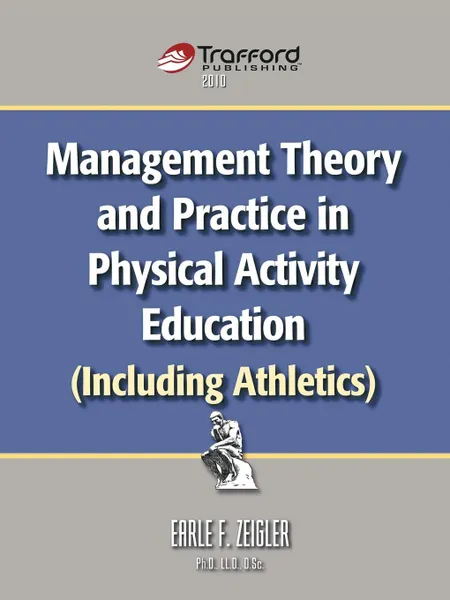 Trafford
PUBLISHING™
2010

Management Theory and Practice in Physical Activity Education
(Including Athletics)

EARLE F. ZEIGLER
Ph.D., LL.D., D.Sc.